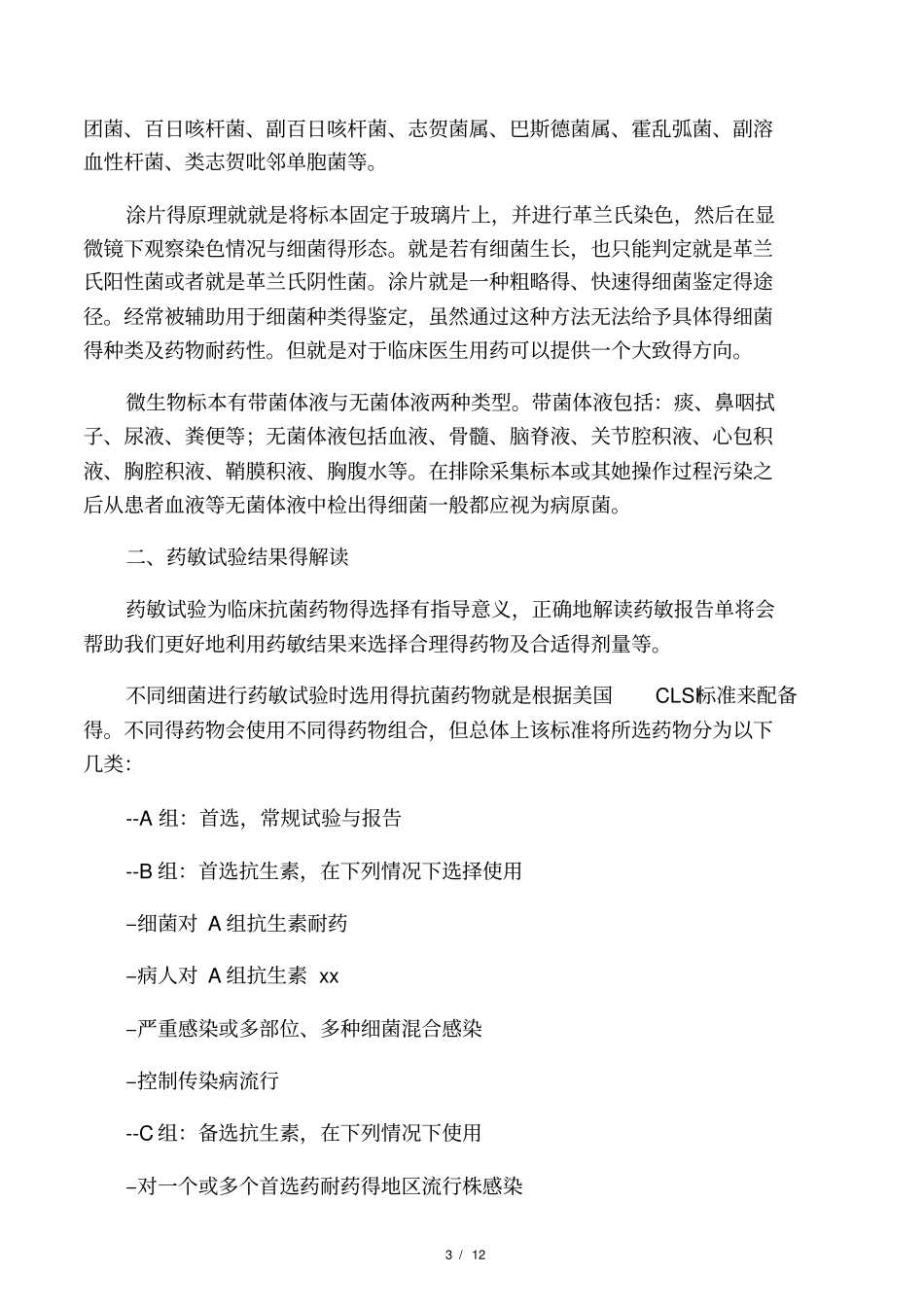 团菌、百日咳杆菌、副百日咳杆菌、志贺菌属、巴斯德菌属、霍乱弧菌、副溶血性杆菌、类志贺吡邻单胞菌等。

涂片得原理就就是将标本固定于玻璃片上，并进行革兰氏染色，然后在显微镜下观察染色情况与细菌得形态。就是若有细菌生长，也只能判定就是革兰氏阳性菌或者就是革兰氏阴性菌。涂片就是一种粗略得、快速得细菌鉴定得途径。经常被辅助用于细菌种类得鉴定，虽然通过这种方法无法给予具体得细菌得种类及药物耐药性。但就是对于临床医生用药可以提供一个大致得方向。

微生物标本有带菌体液与无菌体液两种类型。带菌体液包括：痰、鼻咽拭子、尿液、粪便等；无菌体液包括血液、骨髓、脑脊液、关节腔积液、心包积液、胸腔积液、鞘膜积液、胸腹水等。在排除采集标本或其她操作过程污染之后从患者血液等无菌体液中检出得细菌一般都应视为病原菌。

二、药敏试验结果得解读

药敏试验为临床抗菌药物得选择有指导意义，正确地解读药敏报告单将会帮助我们更好地利用药敏结果来选择合理得药物及合适得剂量等。

不同细菌进行药敏试验时选用得抗菌药物就是根据美国 CLSI标准来配备得。不同得药物会使用不同得药物组合，但总体上该标准将所选药物分为以下几类：

--A 组：首选，常规试验与报告

--B 组：首选抗生素，在下列情况下选择使用

–细菌对 A 组抗生素耐药

–病人对 A 组抗生素 xx

–严重感染或多部位、多种细菌混合感染

–控制传染病流行

--C 组：备选抗生素，在下列情况下使用

–对一个或多个首选药耐药得地区流行株感染

3 / 12